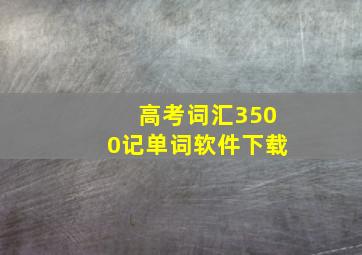 高考词汇3500记单词软件下载